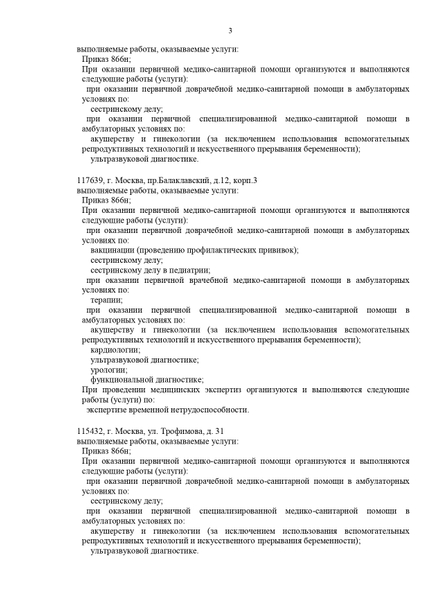 3

выполняемые работы, оказываемые услуги:
Приказ 866н;
При оказании первичной медико-санитарной помощи организуются и выполняются следующие работы (услуги):
при оказании первичной доврачебной медико-санитарной помощи в амбулаторных условиях по:
сестринскому делу;
при оказании первичной специализированной медико-санитарной помощи в амбулаторных условиях по:
акушерству и гинекологии (за исключением использования вспомогательных репродуктивных технологий и искусственного прерывания беременности);
ультразвуковой диагностике.

117639, г. Москва, пр.Балаклавский, д.12, корп.3
выполняемые работы, оказываемые услуги:
Приказ 866н;
При оказании первичной медико-санитарной помощи организуются и выполняются следующие работы (услуги):
при оказании первичной доврачебной медико-санитарной помощи в амбулаторных условиях по:
вакцинации (проведению профилактических прививок);
сестринскому делу;
сестринскому делу в педиатрии;
при оказании первичной врачебной медико-санитарной помощи в амбулаторных условиях по:
терапии;
при оказании первичной специализированной медико-санитарной помощи в амбулаторных условиях по:
акушерству и гинекологии (за исключением использования вспомогательных репродуктивных технологий и искусственного прерывания беременности);
кардиологии;
ультразвуковой диагностике;
урологии;
функциональной диагностике;
При проведении медицинских экспертиз организуются и выполняются следующие работы (услуги) по:
экспертизе временной нетрудоспособности.

115432, г. Москва, ул. Трофимова, д. 31
выполняемые работы, оказываемые услуги:
Приказ 866н;
При оказании первичной медико-санитарной помощи организуются и выполняются следующие работы (услуги):
при оказании первичной доврачебной медико-санитарной помощи в амбулаторных условиях по:
сестринскому делу;
при оказании первичной специализированной медико-санитарной помощи в амбулаторных условиях по:
акушерству и гинекологии (за исключением использования вспомогательных репродуктивных технологий и искусственного прерывания беременности);
ультразвуковой диагностике.